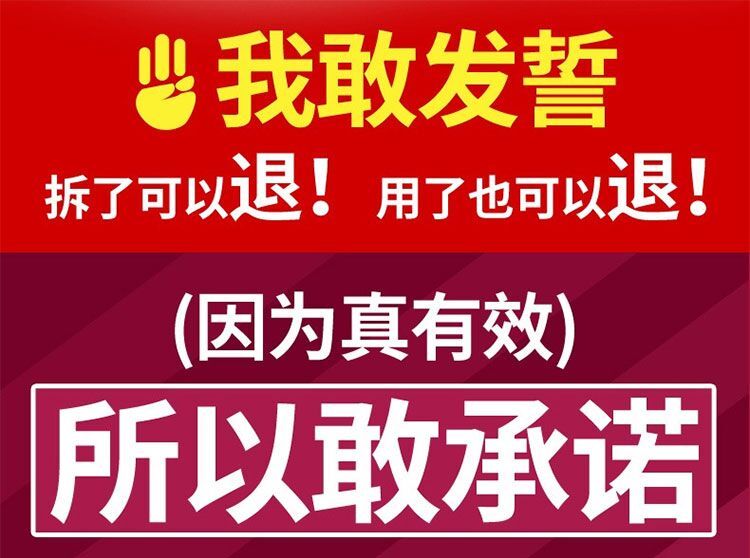 我敢发誓

拆了可以退！ 用了也可以退！

(因为真有效)

所以敢承诺